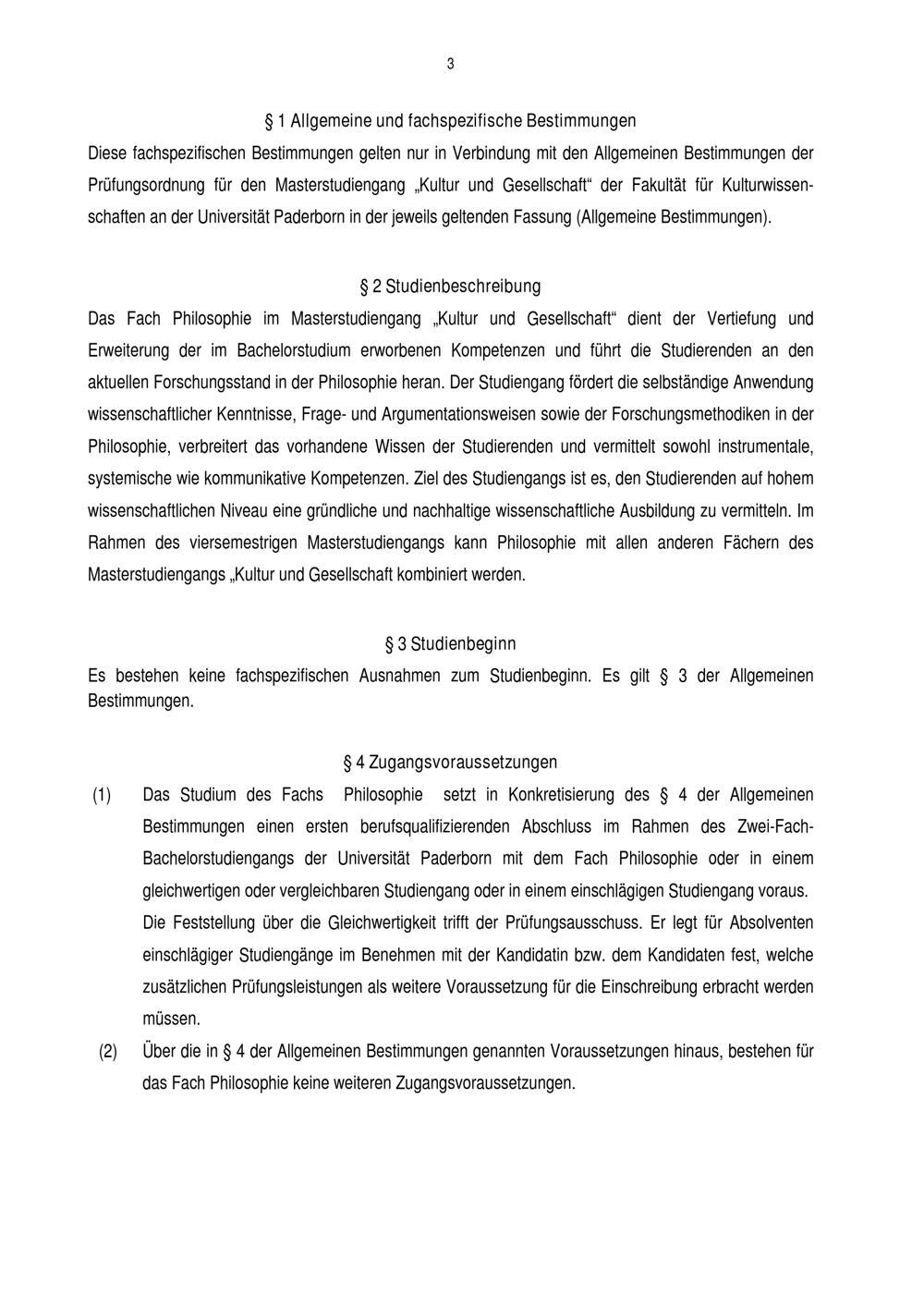 3

§ 1 Allgemeine und fachspezifische Bestimmungen

Diese fachspezifischen Bestimmungen gelten nur in Verbindung mit den Allgemeinen Bestimmungen der Prüfungsordnung für den Masterstudiengang „Kultur und Gesellschaft“ der Fakultät für Kulturwissenschaften an der Universität Paderborn in der jeweils geltenden Fassung (Allgemeine Bestimmungen).

§ 2 Studienbeschreibung

Das Fach Philosophie im Masterstudiengang „Kultur und Gesellschaft“ dient der Vertiefung und Erweiterung der im Bachelorstudium erworbenen Kompetenzen und führt die Studierenden an den aktuellen Forschungsstand in der Philosophie heran. Der Studiengang fördert die selbständige Anwendung wissenschaftlicher Kenntnisse, Frage- und Argumentationsweisen sowie der Forschungsmethodiken in der Philosophie, verbreitert das vorhandene Wissen der Studierenden und vermittelt sowohl instrumentale, systemische wie kommunikative Kompetenzen. Ziel des Studiengangs ist es, den Studierenden auf hohem wissenschaftlichen Niveau eine gründliche und nachhaltige wissenschaftliche Ausbildung zu vermitteln. Im Rahmen des viersemestrigen Masterstudiengangs kann Philosophie mit allen anderen Fächern des Masterstudiengangs „Kultur und Gesellschaft kombiniert werden.

§ 3 Studienbeginn

Es bestehen keine fachspezifischen Ausnahmen zum Studienbeginn. Es gilt § 3 der Allgemeinen Bestimmungen.

§ 4 Zugangsvoraussetzungen

(1) Das Studium des Fachs Philosophie setzt in Konkretisierung des § 4 der Allgemeinen Bestimmungen einen ersten berufsqualifizierenden Abschluss im Rahmen des Zwei-Fach-Bachelorstudiengangs der Universität Paderborn mit dem Fach Philosophie oder in einem gleichwertigen oder vergleichbaren Studiengang oder in einem einschlägigen Studiengang voraus. Die Feststellung über die Gleichwertigkeit trifft der Prüfungsausschuss. Er legt für Absolventen einschlägiger Studiengänge im Benehmen mit der Kandidatin bzw. dem Kandidaten fest, welche zusätzlichen Prüfungsleistungen als weitere Voraussetzung für die Einschreibung erbracht werden müssen.

(2) Über die in § 4 der Allgemeinen Bestimmungen genannten Voraussetzungen hinaus, bestehen für das Fach Philosophie keine weiteren Zugangsvoraussetzungen.